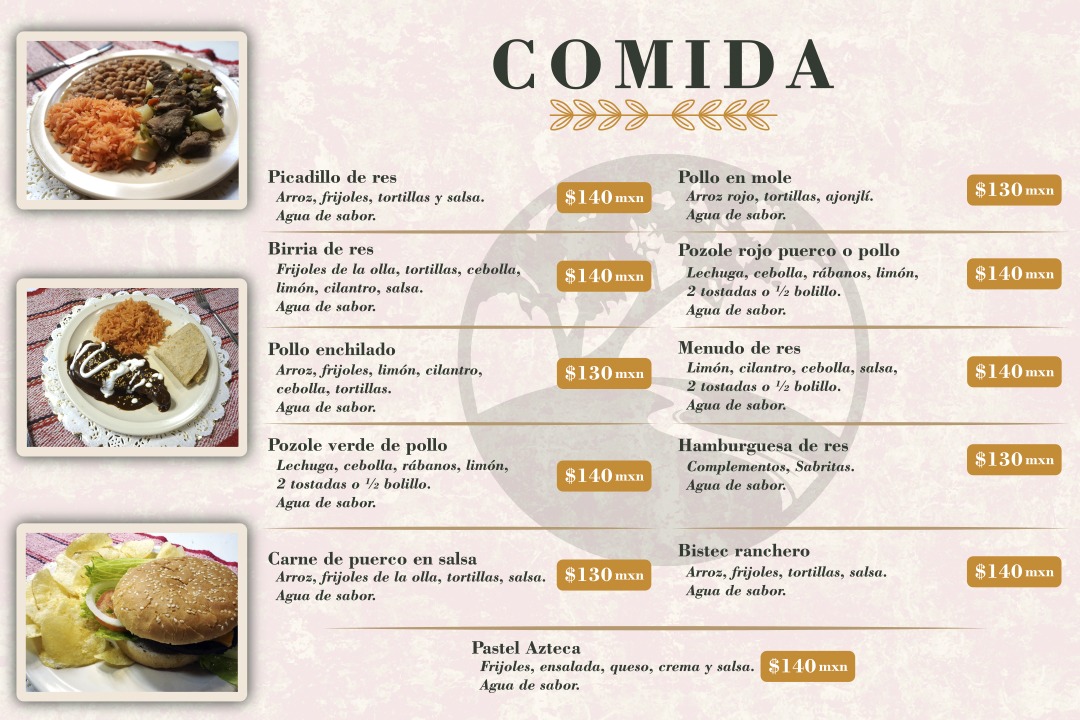 COMIDA

Picadillo de res
Arroz, frijoles, tortillas y salsa.
Agua de sabor.
$140 mxn

Birria de res
Frijoles de la olla, tortillas, cebolla, limón, cilantro, salsa.
Agua de sabor.
$140 mxn

Pollo enchilado
Arroz, frijoles, limón, cilantro, cebolla, tortillas.
Agua de sabor.
$130 mxn

Pozole verde de pollo
Lechuga, cebolla, rábanos, limón, 2 tostadas o ½ bolillo.
Agua de sabor.
$140 mxn

Carne de puerco en salsa
Arroz, frijoles de la olla, tortillas, salsa.
Agua de sabor.
$130 mxn

Pollo en mole
Arroz rojo, tortillas, ajonjlí.
Agua de sabor.
$130 mxn

Pozole rojo puerco o pollo
Lechuga, cebolla, rábanos, limón, 2 tostadas o ½ bolillo.
Agua de sabor.
$140 mxn

Menudo de res
Limón, cilantro, cebolla, salsa, 2 tostadas o ½ bolillo.
Agua de sabor.
$140 mxn

Hamburguesa de res
Complementos, Sabritas.
Agua de sabor.
$130 mxn

Bistec ranchero
Arroz, frijoles, tortillas, salsa.
Agua de sabor.
$140 mxn

Pastel Azteca
Frijoles, ensalada, queso, crema y salsa.
Agua de sabor.
$140 mxn